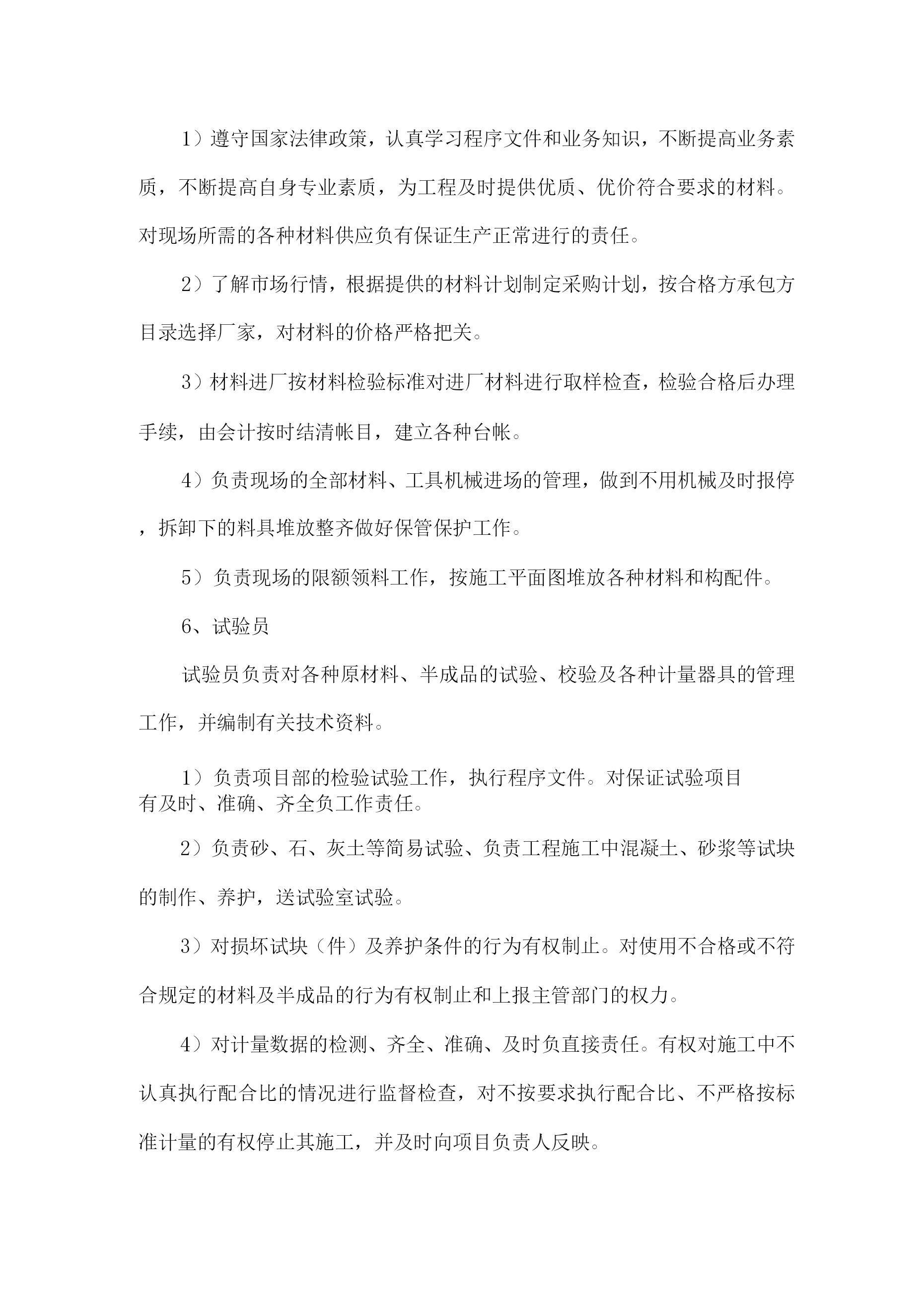 1）遵守国家法律政策，认真学习程序文件和业务知识，不断提高业务素质，不断提高自身专业素质，为工程及时提供优质、优价符合要求的材料。对现场所需的各种材料供应负有保证生产正常进行的责任。

2）了解市场行情，根据提供的材料计划制定采购计划，按合格方承包方目录选择厂家，对材料的价格严格把关。

3）材料进厂按材料检验标准对进厂材料进行取样检查，检验合格后办理手续，由会计按时结清帐目，建立各种台帐。

4）负责现场的全部材料、工具机械进场的管理，做到不用机械及时报停，拆卸下的料具堆放整齐做好保管保护工作。

5）负责现场的限额领料工作，按施工平面图堆放各种材料和构配件。

6、试验员

试验员负责对各种原材料、半成品的试验、校验及各种计量器具的管理工作，并编制有关技术资料。

1）负责项目部的检验试验工作，执行程序文件。对保证试验项目有及时、准确、齐全负工作责任。

2）负责砂、石、灰土等简易试验、负责工程施工中混凝土、砂浆等试块的制作、养护，送试验室试验。

3）对损坏试块（件）及养护条件的行为有权制止。对使用不合格或不符合规定的材料及半成品的行为有权制止和上报主管部门的权力。

4）对计量数据的检测、齐全、准确、及时负直接责任。有权对施工中不认真执行配合比的情况进行监督检查，对不按要求执行配合比、不严格按标准计量的有权停止其施工，并及时向项目负责人反映。